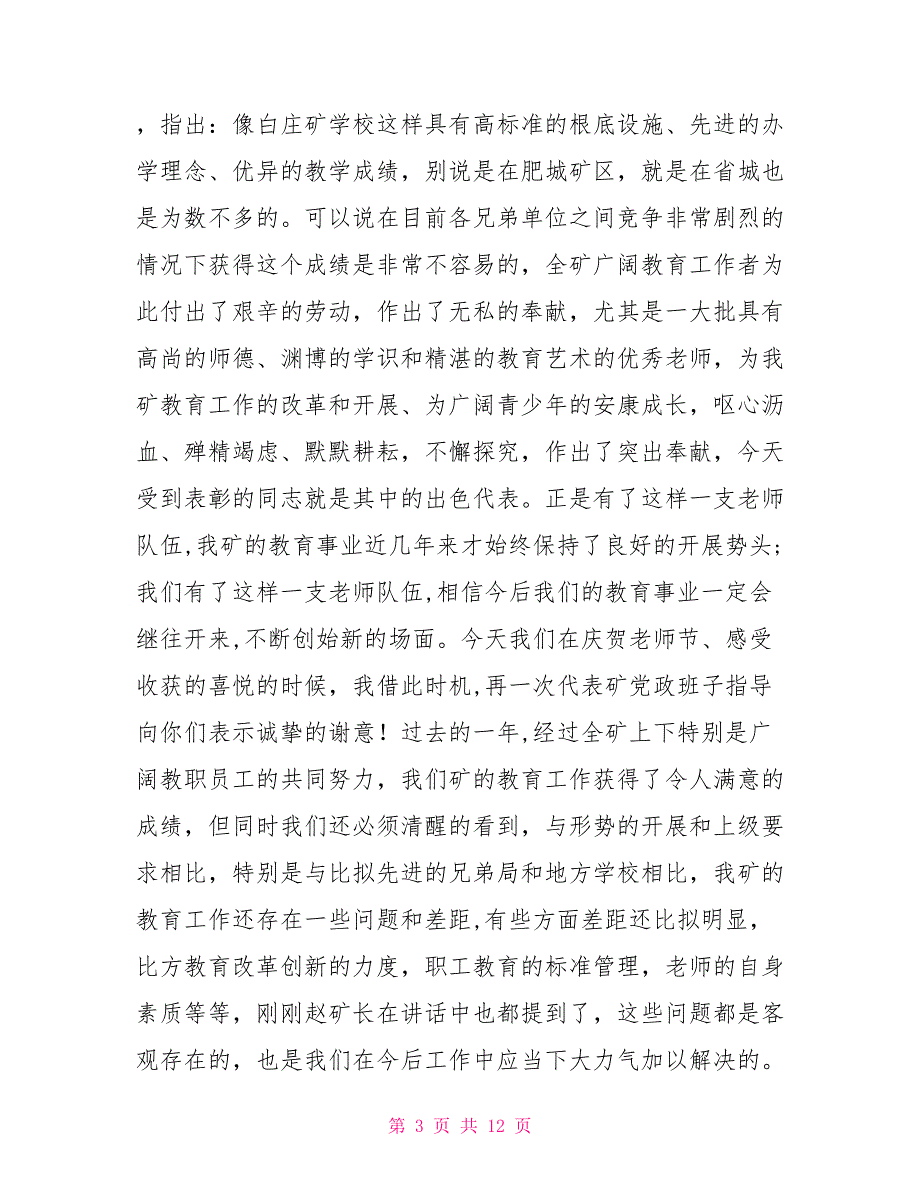 ，指出：像白庄矿学校这样具有高标准的根底设施、先进的办学理念、优异的教学成绩，别说是在肥城矿区，就是在省城也是为数不多的。可以说在目前各兄弟单位之间竞争非常剧烈的情况下获得这个成绩是非常不容易的，全矿广阔教育工作者为此付出了艰辛的劳动，作出了无私的奉献，尤其是一大批具有高尚的师德、渊博的学识和精湛的教育艺术的优秀老师，为我矿教育工作的改革和开展、为广阔青少年的安康成长，呕心沥血、殚精竭虑、默默耕耘，不懈探究，作出了突出奉献，今天受到表彰的同志就是其中的出色代表。正是有了这样一支老师队伍,我矿的教育事业近几年来才始终保持了良好的开展势头;我们有了这样一支老师队伍,相信今后我们的教育事业一定会继往开来,不断创始新的场面。今天我们在庆贺老师节、感受收获的喜悦的时候，我借此时机,再一次代表矿党政班子指导向你们表示诚挚的谢意！过去的一年,经过全矿上下特别是广阔教职员工的共同努力，我们矿的教育工作获得了令人满意的成绩，但同时我们还必须清醒的看到，与形势的开展和上级要求相比，特别是与比拟先进的兄弟局和地方学校相比，我矿的教育工作还存在一些问题和差距,有些方面差距还比拟明显，比方教育改革创新的力度，职工教育的标准管理，老师的自身素质等等，刚刚赵矿长在讲话中也都提到了，这些问题都是客观存在的，也是我们在今后工作中应当下大力气加以解决的。

第 3 页 共 12 页